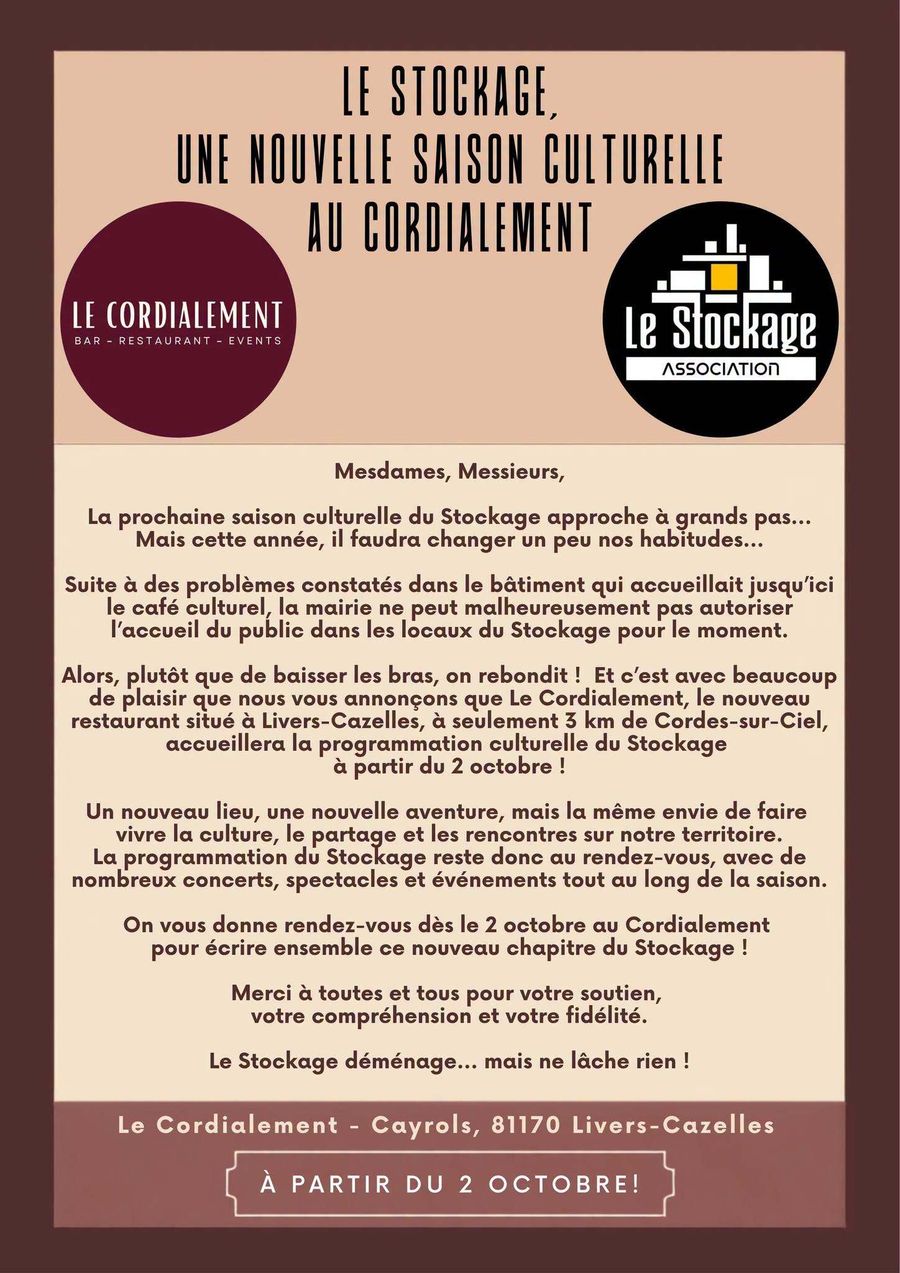 LE STOCKAGE,
UNE NOUVELLE SAISON CULTURELLE
AU CORDIALEMENT

LE CORDIALEMENT
BAR - RESTAURANT - EVENTS

Le Stockage
ASSOCIATION

Mesdames, Messieurs,

La prochaine saison culturelle du Stockage approche à grands pas... Mais cette année, il faudra changer un peu nos habitudes...

Suite à des problèmes constatés dans le bâtiment qui accueillait jusqu'ici le café culturel, la mairie ne peut malheureusement pas autoriser l'accueil du public dans les locaux du Stockage pour le moment.

Alors, plutôt que de baisser les bras, on rebondit ! Et c'est avec beaucoup de plaisir que nous vous annonçons que Le Cordialement, le nouveau restaurant situé à Livers-Cazelles, à seulement 3 km de Cordes-sur-Ciel, accueillera la programmation culturelle du Stockage à partir du 2 octobre !

Un nouveau lieu, une nouvelle aventure, mais la même envie de faire vivre la culture, le partage et les rencontres sur notre territoire. La programmation du Stockage reste donc au rendez-vous, avec de nombreux concerts, spectacles et événements tout au long de la saison.

On vous donne rendez-vous dès le 2 octobre au Cordialement pour écrire ensemble ce nouveau chapitre du Stockage !

Merci à toutes et tous pour votre soutien, votre compréhension et votre fidélité.

Le Stockage déménage... mais ne lâche rien !

Le Cordialement - Cayrols, 81170 Livers-Cazelles

À PARTIR DU 2 OCTOBRE!